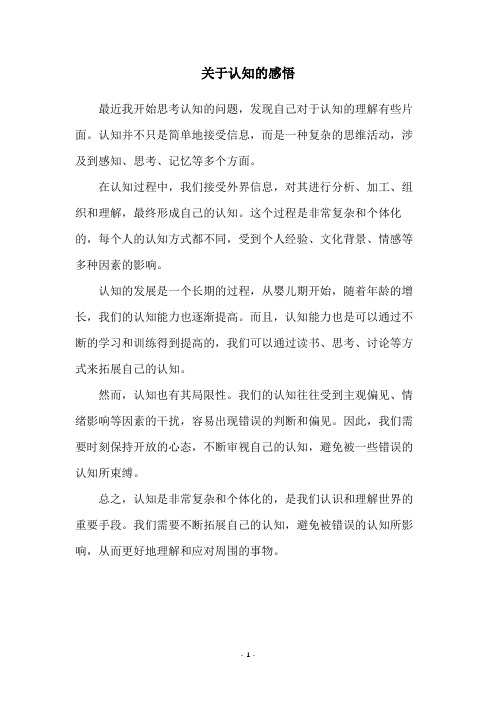 关于认知的感悟

最近我开始思考认知的问题，发现自己对于认知的理解有些片面。认知并不只是简单地接受信息，而是一种复杂的思维活动，涉及到感知、思考、记忆等多个方面。

在认知过程中，我们接受外界信息，对其进行分析、加工、组织和理解，最终形成自己的认知。这个过程是非常复杂和个体化的，每个人的认知方式都不同，受到个人经验、文化背景、情感等多种因素的影响。

认知的发展是一个长期的过程，从婴儿期开始，随着年龄的增长，我们的认知能力也逐渐提高。而且，认知能力也是可以通过不断的学习和训练得到提高的，我们可以通过读书、思考、讨论等方式来拓展自己的认知。

然而，认知也有其局限性。我们的认知往往受到主观偏见、情绪影响等因素的干扰，容易出现错误的判断和偏见。因此，我们需要时刻保持开放的心态，不断审视自己的认知，避免被一些错误的认知所束缚。

总之，认知是非常复杂和个体化的，是我们认识和理解世界的重要手段。我们需要不断拓展自己的认知，避免被错误的认知所影响，从而更好地理解和应对周围的事物。

- 1 -